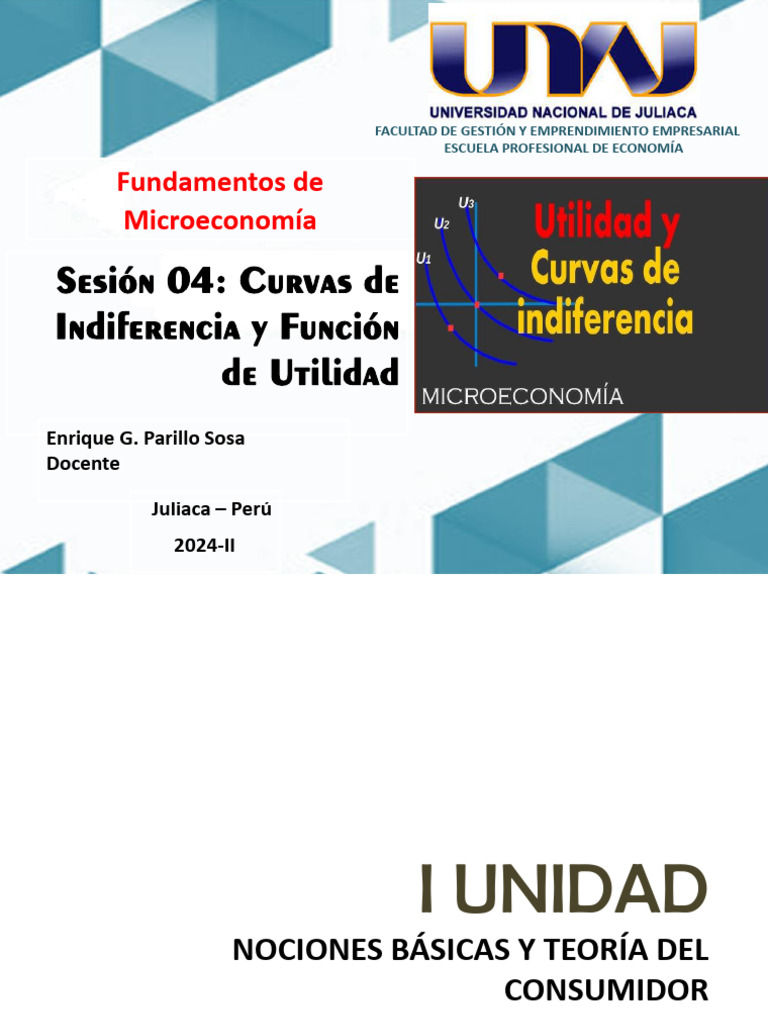 UNAJ
UNIVERSIDAD NACIONAL DE JULIACA
FACULTAD DE GESTIÓN Y EMPRENDIMIENTO EMPRESARIAL
ESCUELA PROFESIONAL DE ECONOMÍA

Fundamentos de Microeconomía

Sesión 04: Curvas de Indiferencia y Función de Utilidad

$U_3$
$U_2$
$U_1$
Utilidad y Curvas de indiferencia
MICROECONOMÍA

Enrique G. Parillo Sosa
Docente

Juliaca – Perú
2024-II

I UNIDAD
NOCIONES BÁSICAS Y TEORÍA DEL CONSUMIDOR